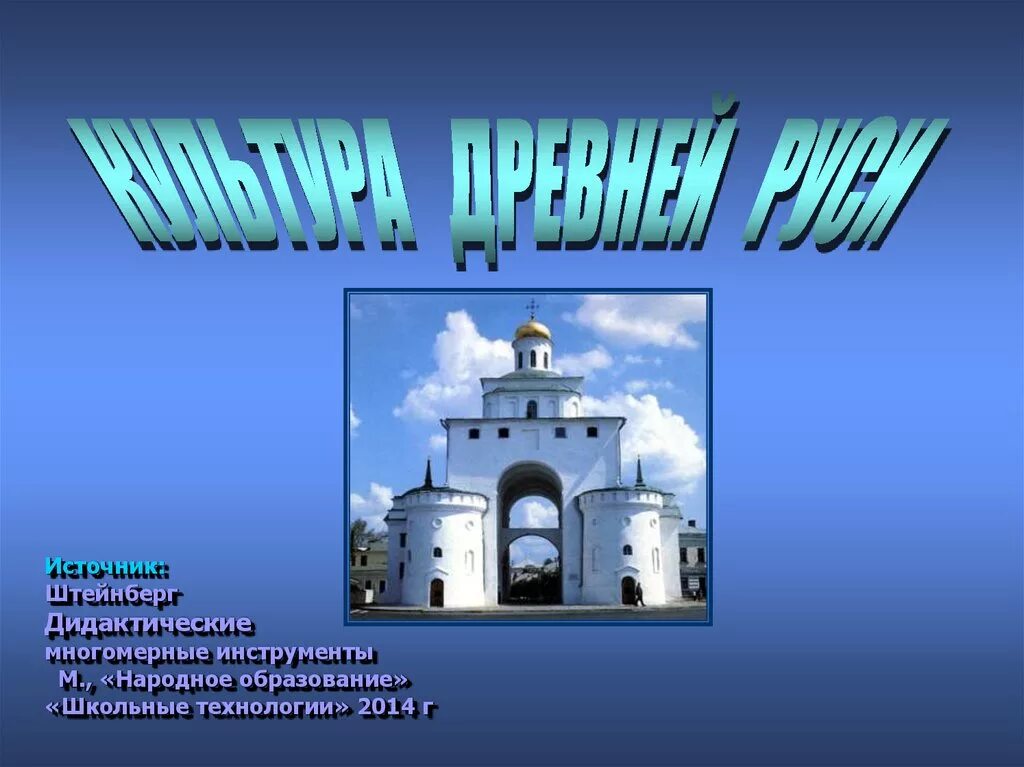 КУЛЬТУРА ДРЕВНЕЙ РУСИ

Источник:
Штейнберг
Дидактические
многомерные инструменты
М., «Народное образование»
«Школьные технологии» 2014 г